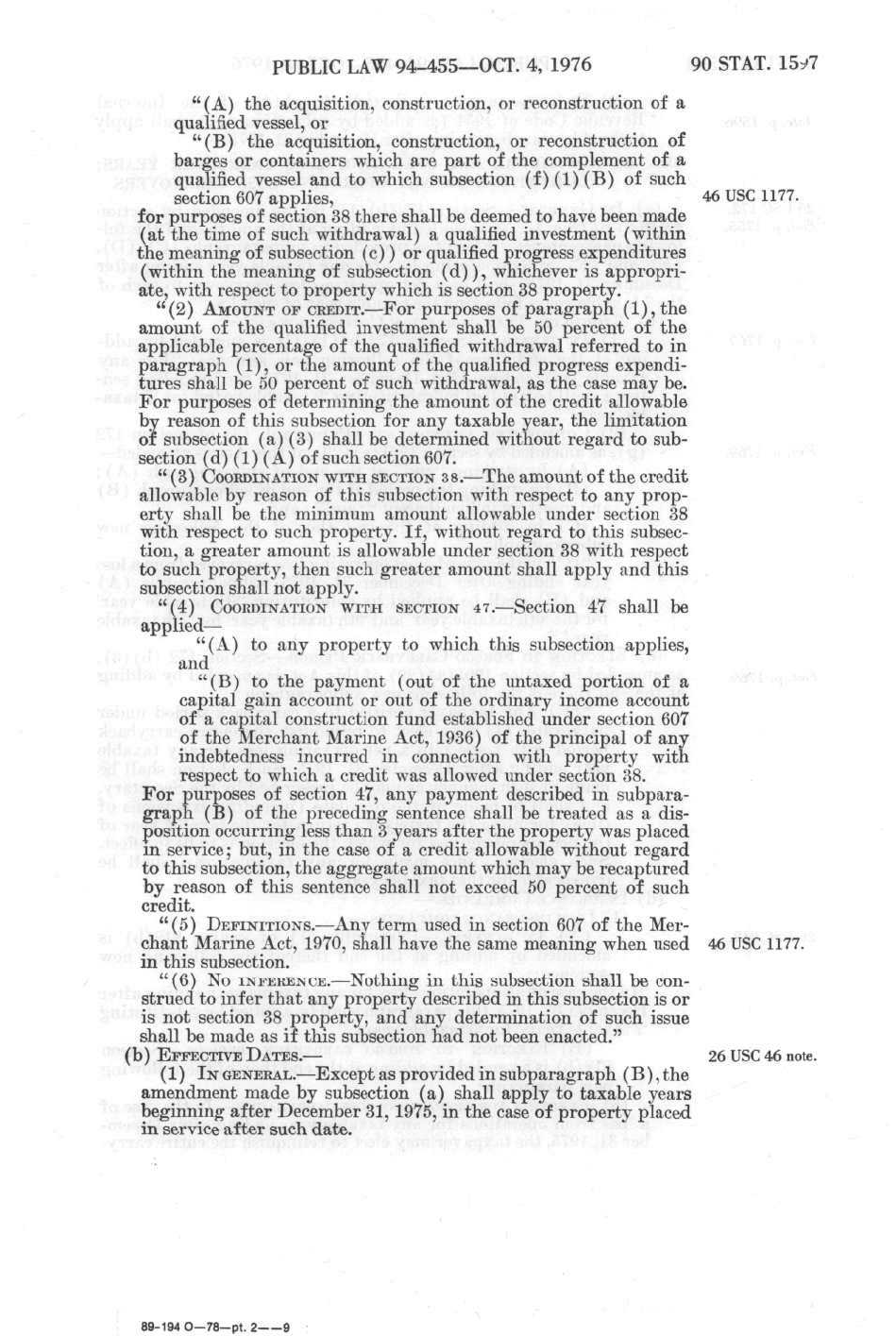 PUBLIC LAW 94-455—OCT. 4, 1976

90 STAT. 1597

"(A) the acquisition, construction, or reconstruction of a qualified vessel, or

"(B) the acquisition, construction, or reconstruction of barges or containers which are part of the complement of a qualified vessel and to which subsection (f)(1)(B) of such section 607 applies,

46 USC 1177.

for purposes of section 38 there shall be deemed to have been made (at the time of such withdrawal) a qualified investment (within the meaning of subsection (c)) or qualified progress expenditures (within the meaning of subsection (d)), whichever is appropriate, with respect to property which is section 38 property.

"(2) AMOUNT OF CREDIT.—For purposes of paragraph (1), the amount of the qualified investment shall be 50 percent of the applicable percentage of the qualified withdrawal referred to in paragraph (1), or the amount of the qualified progress expenditures shall be 50 percent of such withdrawal, as the case may be. For purposes of determining the amount of the credit allowable by reason of this subsection for any taxable year, the limitation of subsection (a)(3) shall be determined without regard to subsection (d)(1)(A) of such section 607.

"(3) COORDINATION WITH SECTION 38.—The amount of the credit allowable by reason of this subsection with respect to any property shall be the minimum amount allowable under section 38 with respect to such property. If, without regard to this subsection, a greater amount is allowable under section 38 with respect to such property, then such greater amount shall apply and this subsection shall not apply.

"(4) COORDINATION WITH SECTION 47.—Section 47 shall be applied—

"(A) to any property to which this subsection applies, and

"(B) to the payment (out of the untaxed portion of a capital gain account or out of the ordinary income account of a capital construction fund established under section 607 of the Merchant Marine Act, 1936) of the principal of any indebtedness incurred in connection with property with respect to which a credit was allowed under section 38.

For purposes of section 47, any payment described in subparagraph (B) of the preceding sentence shall be treated as a disposition occurring less than 3 years after the property was placed in service; but, in the case of a credit allowable without regard to this subsection, the aggregate amount which may be recaptured by reason of this sentence shall not exceed 50 percent of such credit.

"(5) DEFINITIONS.—Any term used in section 607 of the Merchant Marine Act, 1970, shall have the same meaning when used in this subsection.

46 USC 1177.

"(6) NO INFERENCE.—Nothing in this subsection shall be construed to infer that any property described in this subsection is or is not section 38 property, and any determination of such issue shall be made as if this subsection had not been enacted."

(b) EFFECTIVE DATES.—

26 USC 46 note.

(1) IN GENERAL.—Except as provided in subparagraph (B), the amendment made by subsection (a) shall apply to taxable years beginning after December 31, 1975, in the case of property placed in service after such date.

89-194 O—78—pt. 2——9